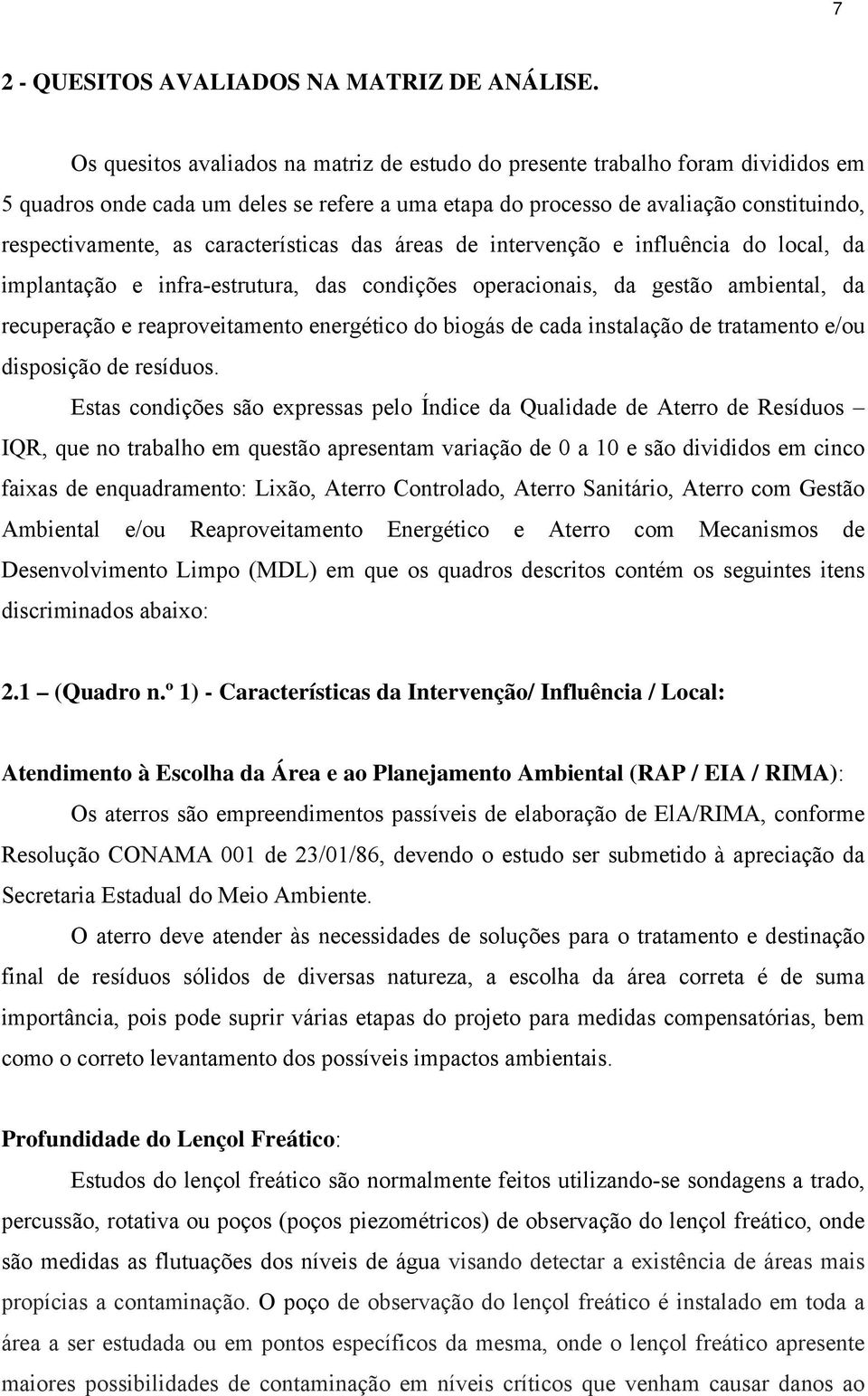 7

2 - QUESITOS AVALIADOS NA MATRIZ DE ANÁLISE.

Os quesitos avaliados na matriz de estudo do presente trabalho foram divididos em 5 quadros onde cada um deles se refere a uma etapa do processo de avaliação constituindo, respectivamente, as características das áreas de intervenção e influência do local, da implantação e infra-estrutura, das condições operacionais, da gestão ambiental, da recuperação e reaproveitamento energético do biogás de cada instalação de tratamento e/ou disposição de resíduos.

Estas condições são expressas pelo Índice da Qualidade de Aterro de Resíduos – IQR, que no trabalho em questão apresentam variação de 0 a 10 e são divididos em cinco faixas de enquadramento: Lixão, Aterro Controlado, Aterro Sanitário, Aterro com Gestão Ambiental e/ou Reaproveitamento Energético e Aterro com Mecanismos de Desenvolvimento Limpo (MDL) em que os quadros descritos contém os seguintes itens discriminados abaixo:

2.1 – (Quadro n.º 1) - Características da Intervenção/ Influência / Local:

Atendimento à Escolha da Área e ao Planejamento Ambiental (RAP / EIA / RIMA):

Os aterros são empreendimentos passíveis de elaboração de ElA/RIMA, conforme Resolução CONAMA 001 de 23/01/86, devendo o estudo ser submetido à apreciação da Secretaria Estadual do Meio Ambiente.

O aterro deve atender às necessidades de soluções para o tratamento e destinação final de resíduos sólidos de diversas natureza, a escolha da área correta é de suma importância, pois pode suprir várias etapas do projeto para medidas compensatórias, bem como o correto levantamento dos possíveis impactos ambientais.

Profundidade do Lençol Freático:

Estudos do lençol freático são normalmente feitos utilizando-se sondagens a trado, percussão, rotativa ou poços (poços piezométricos) de observação do lençol freático, onde são medidas as flutuações dos níveis de água visando detectar a existência de áreas mais propícias a contaminação. O poço de observação do lençol freático é instalado em toda a área a ser estudada ou em pontos específicos da mesma, onde o lençol freático apresente maiores possibilidades de contaminação em níveis críticos que venham causar danos ao